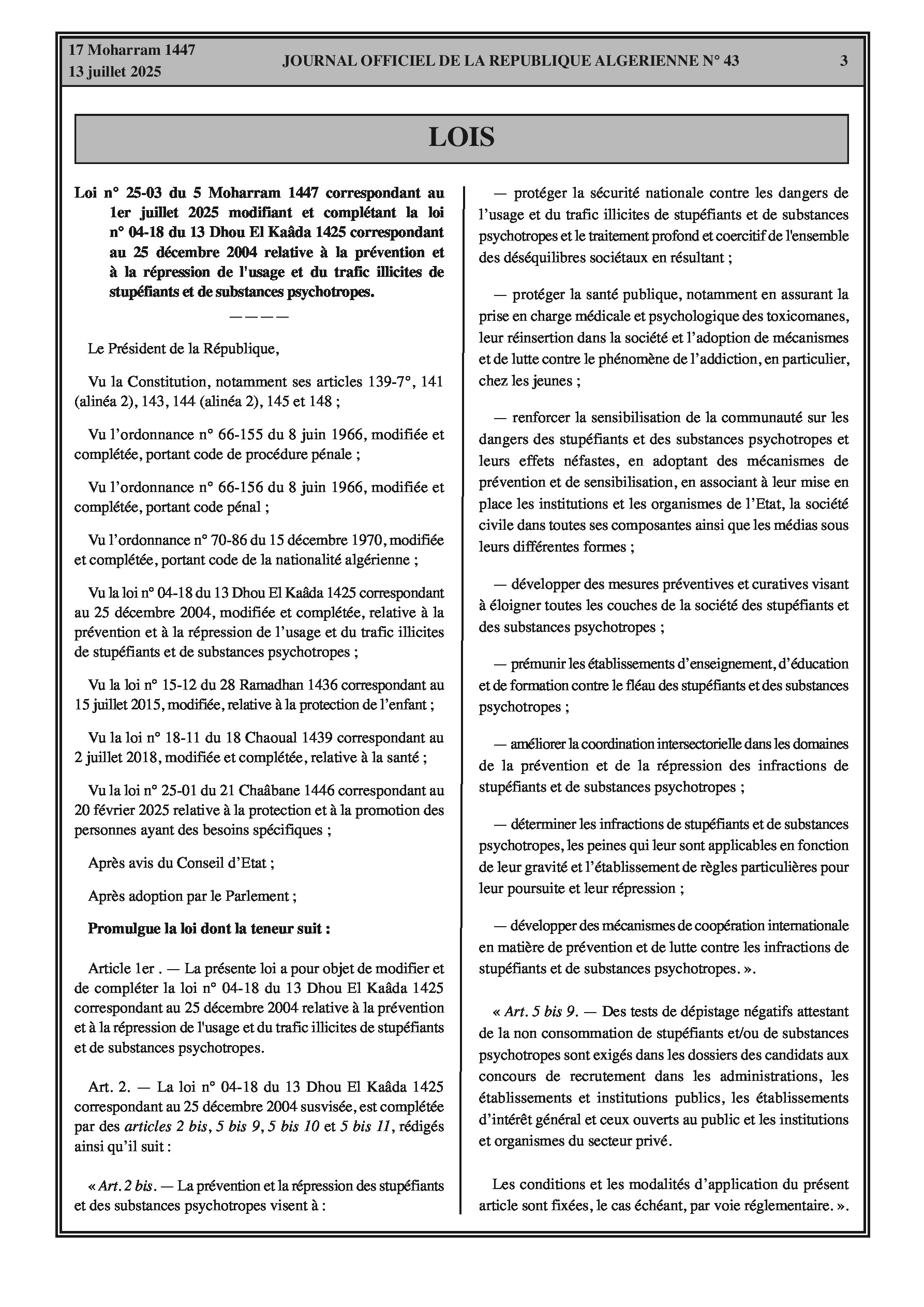 17 Moharram 1447
13 juillet 2025

JOURNAL OFFICIEL DE LA REPUBLIQUE ALGERIENNE N° 43

3

LOIS

Loi n° 25-03 du 5 Moharram 1447 correspondant au 1er juillet 2025 modifiant et complétant la loi n° 04-18 du 13 Dhou El Kaâda 1425 correspondant au 25 décembre 2004 relative à la prévention et à la répression de l'usage et du trafic illicites de stupéfiants et de substances psychotropes.

————

Le Président de la République,

Vu la Constitution, notamment ses articles 139-7°, 141 (alinéa 2), 143, 144 (alinéa 2), 145 et 148 ;

Vu l'ordonnance n° 66-155 du 8 juin 1966, modifiée et complétée, portant code de procédure pénale ;

Vu l'ordonnance n° 66-156 du 8 juin 1966, modifiée et complétée, portant code pénal ;

Vu l'ordonnance n° 70-86 du 15 décembre 1970, modifiée et complétée, portant code de la nationalité algérienne ;

Vu la loi n° 04-18 du 13 Dhou El Kaâda 1425 correspondant au 25 décembre 2004, modifiée et complétée, relative à la prévention et à la répression de l'usage et du trafic illicites de stupéfiants et de substances psychotropes ;

Vu la loi n° 15-12 du 28 Ramadhan 1436 correspondant au 15 juillet 2015, modifiée, relative à la protection de l'enfant ;

Vu la loi n° 18-11 du 18 Chaoual 1439 correspondant au 2 juillet 2018, modifiée et complétée, relative à la santé ;

Vu la loi n° 25-01 du 21 Chaâbane 1446 correspondant au 20 février 2025 relative à la protection et à la promotion des personnes ayant des besoins spécifiques ;

Après avis du Conseil d'Etat ;

Après adoption par le Parlement ;

Promulgue la loi dont la teneur suit :

Article 1er . — La présente loi a pour objet de modifier et de compléter la loi n° 04-18 du 13 Dhou El Kaâda 1425 correspondant au 25 décembre 2004 relative à la prévention et à la répression de l'usage et du trafic illicites de stupéfiants et de substances psychotropes.

Art. 2. — La loi n° 04-18 du 13 Dhou El Kaâda 1425 correspondant au 25 décembre 2004 susvisée, est complétée par des articles 2 bis, 5 bis 9, 5 bis 10 et 5 bis 11, rédigés ainsi qu'il suit :

« Art. 2 bis. — La prévention et la répression des stupéfiants et des substances psychotropes visent à :

— protéger la sécurité nationale contre les dangers de l'usage et du trafic illicites de stupéfiants et de substances psychotropes et le traitement profond et coercitif de l'ensemble des déséquilibres sociétaux en résultant ;

— protéger la santé publique, notamment en assurant la prise en charge médicale et psychologique des toxicomanes, leur réinsertion dans la société et l'adoption de mécanismes et de lutte contre le phénomène de l'addiction, en particulier, chez les jeunes ;

— renforcer la sensibilisation de la communauté sur les dangers des stupéfiants et des substances psychotropes et leurs effets néfastes, en adoptant des mécanismes de prévention et de sensibilisation, en associant à leur mise en place les institutions et les organismes de l'Etat, la société civile dans toutes ses composantes ainsi que les médias sous leurs différentes formes ;

— développer des mesures préventives et curatives visant à éloigner toutes les couches de la société des stupéfiants et des substances psychotropes ;

— prémunir les établissements d'enseignement, d'éducation et de formation contre le fléau des stupéfiants et des substances psychotropes ;

— améliorer la coordination intersectorielle dans les domaines de la prévention et de la répression des infractions de stupéfiants et de substances psychotropes ;

— déterminer les infractions de stupéfiants et de substances psychotropes, les peines qui leur sont applicables en fonction de leur gravité et l'établissement de règles particulières pour leur poursuite et leur répression ;

— développer des mécanismes de coopération internationale en matière de prévention et de lutte contre les infractions de stupéfiants et de substances psychotropes. ».

« Art. 5 bis 9. — Des tests de dépistage négatifs attestant de la non consommation de stupéfiants et/ou de substances psychotropes sont exigés dans les dossiers des candidats aux concours de recrutement dans les administrations, les établissements et institutions publics, les établissements d'intérêt général et ceux ouverts au public et les institutions et organismes du secteur privé.

Les conditions et les modalités d'application du présent article sont fixées, le cas échéant, par voie réglementaire. ».